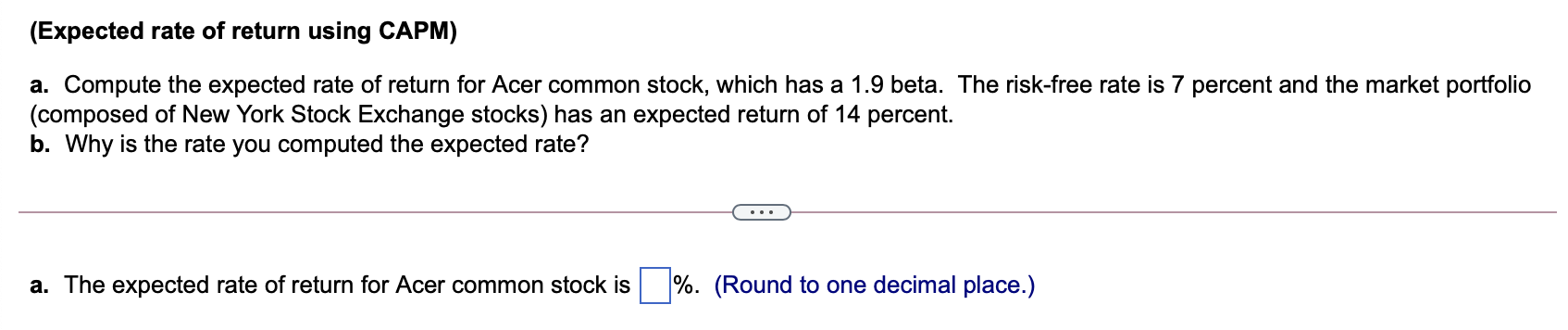 (Expected rate of return using CAPM)

a. Compute the expected rate of return for Acer common stock, which has a 1.9 beta. The risk-free rate is 7 percent and the market portfolio (composed of New York Stock Exchange stocks) has an expected return of 14 percent.
b. Why is the rate you computed the expected rate?

...

a. The expected rate of return for Acer common stock is %. (Round to one decimal place.)